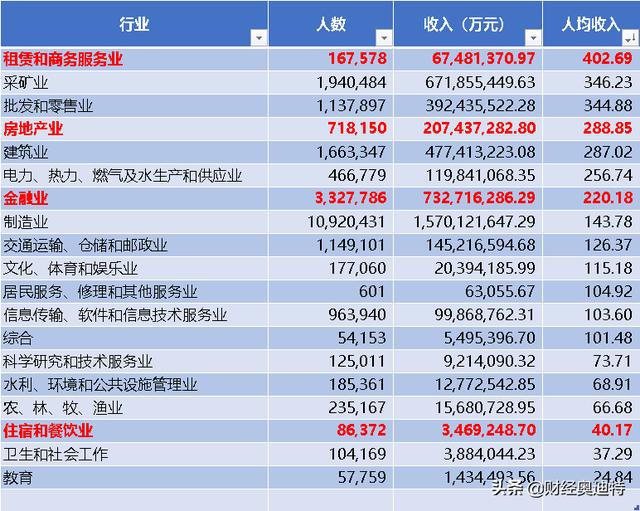 | 行业 | 人数 | 收入（万元） | 人均收入 |
|---|---|---|---|
| 租赁和商务服务业 | 167,578 | 67,481,370.97 | 402.69 |
| 采矿业 | 1,940,484 | 671,855,449.63 | 346.23 |
| 批发和零售业 | 1,137,897 | 392,435,522.28 | 344.88 |
| 房地产业 | 718,150 | 207,437,282.80 | 288.85 |
| 建筑业 | 1,663,347 | 477,413,223.08 | 287.02 |
| 电力、热力、燃气及水生产和供应业 | 466,779 | 119,841,068.35 | 256.74 |
| 金融业 | 3,327,786 | 732,716,286.29 | 220.18 |
| 制造业 | 10,920,431 | 1,570,121,647.29 | 143.78 |
| 交通运输、仓储和邮政业 | 1,149,101 | 145,216,594.68 | 126.37 |
| 文化、体育和娱乐业 | 177,060 | 20,394,185.99 | 115.18 |
| 居民服务、修理和其他服务业 | 601 | 63,055.67 | 104.92 |
| 信息传输、软件和信息技术服务业 | 963,940 | 99,868,762.31 | 103.60 |
| 综合 | 54,153 | 5,495,396.70 | 101.48 |
| 科学研究和技术服务业 | 125,011 | 9,214,090.32 | 73.71 |
| 水利、环境和公共设施管理业 | 185,361 | 12,772,542.85 | 68.91 |
| 农、林、牧、渔业 | 235,167 | 15,680,728.95 | 66.68 |
| 住宿和餐饮业 | 86,372 | 3,469,248.70 | 40.17 |
| 卫生和社会工作 | 104,169 | 3,884,044.23 | 37.29 |
| 教育 | 57,759 | 1,434,493.56 | 24.84 |

头条 @财经奥迪特